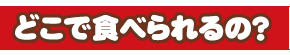 どこで食べられるの?